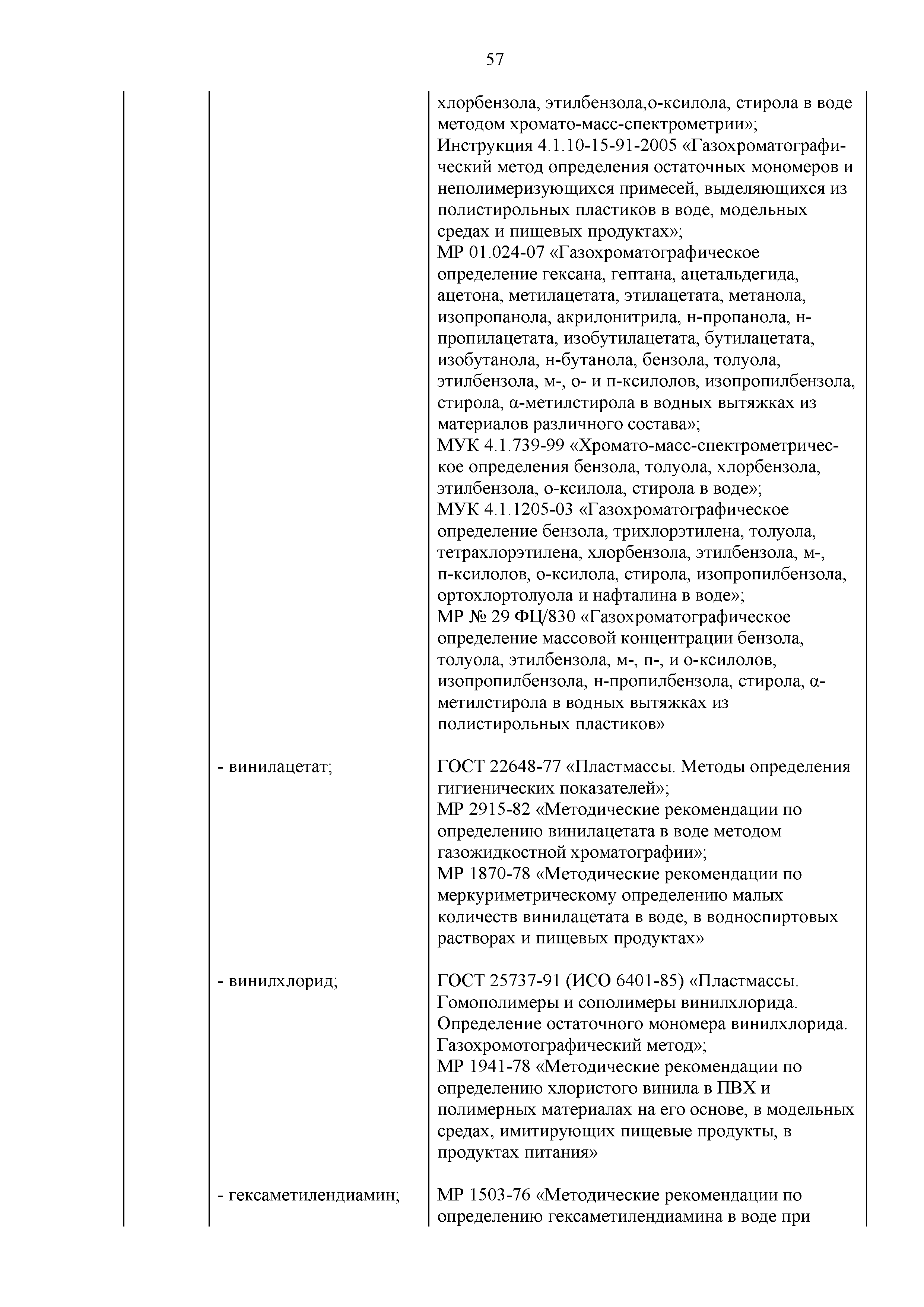 57

| | | |
|---|---|---|
| | | хлорбензола, этилбензола,о-ксилола, стирола в воде методом хромато-масс-спектрометрии»; Инструкция 4.1.10-15-91-2005 «Газохроматографический метод определения остаточных мономеров и неполимеризующихся примесей, выделяющихся из полистирольных пластиков в воде, модельных средах и пищевых продуктах»; МР 01.024-07 «Газохроматографическое определение гексана, гептана, ацетальдегида, ацетона, метилацетата, этилацетата, метанола, изопропанола, акрилонитрила, н-пропанола, н-пропилацетата, изобутилацетата, бутилацетата, изобутанола, н-бутанола, бензола, толуола, этилбензола, м-, о- и п-ксилолов, изопропилбензола, стирола, α-метилстирола в водных вытяжках из материалов различного состава»; МУК 4.1.739-99 «Хромато-масс-спектрометрическое определения бензола, толуола, хлорбензола, этилбензола, о-ксилола, стирола в воде»; МУК 4.1.1205-03 «Газохроматографическое определение бензола, трихлорэтилена, толуола, тетрахлорэтилена, хлорбензола, этилбензола, м-, п-ксилолов, о-ксилола, стирола, изопропилбензола, ортохлортолуола и нафталина в воде»; МР № 29 ФЦ/830 «Газохроматографическое определение массовой концентрации бензола, толуола, этилбензола, м-, п-, и о-ксилолов, изопропилбензола, н-пропилбензола, стирола, α-метилстирола в водных вытяжках из полистирольных пластиков» |
| | - винилацетат; | ГОСТ 22648-77 «Пластмассы. Методы определения гигиенических показателей»; МР 2915-82 «Методические рекомендации по определению винилацетата в воде методом газожидкостной хроматографии»; МР 1870-78 «Методические рекомендации по меркуриметрическому определению малых количеств винилацетата в воде, в водноспиртовых растворах и пищевых продуктах» |
| | - винилхлорид; | ГОСТ 25737-91 (ИСО 6401-85) «Пластмассы. Гомополимеры и сополимеры винилхлорида. Определение остаточного мономера винилхлорида. Газохромотографический метод»; МР 1941-78 «Методические рекомендации по определению хлористого винила в ПВХ и полимерных материалах на его основе, в модельных средах, имитирующих пищевые продукты, в продуктах питания» |
| | - гексаметилендиамин; | МР 1503-76 «Методические рекомендации по определению гексаметилендиамина в воде при |